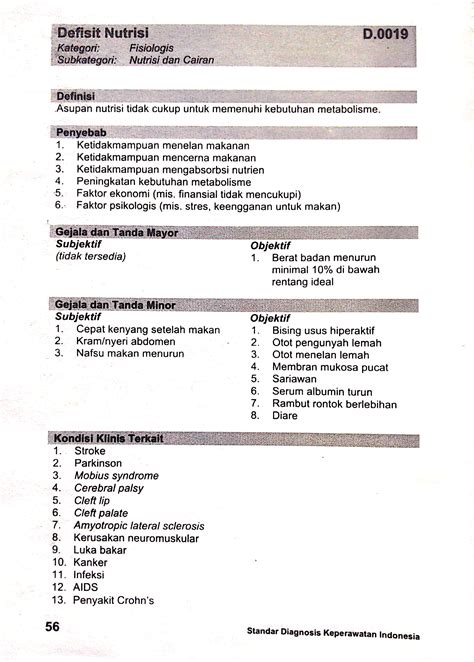 Defisit Nutrisi D.0019
Kategori: Fisiologis
Subkategori: Nutrisi dan Cairan

Definisi
Asupan nutrisi tidak cukup untuk memenuhi kebutuhan metabolisme.

Penyebab
1. Ketidakmampuan menelan makanan
2. Ketidakmampuan mencerna makanan
3. Ketidakmampuan mengabsorbsi nutrien
4. Peningkatan kebutuhan metabolisme
5. Faktor ekonomi (mis. finansial tidak mencukupi)
6. Faktor psikologis (mis. stres, keengganan untuk makan)

Gejala dan Tanda Mayor
Subjektif
(tidak tersedia)

Objektif
1. Berat badan menurun minimal 10% di bawah rentang ideal

Gejala dan Tanda Minor
Subjektif
1. Cepat kenyang setelah makan
2. Kram/nyeri abdomen
3. Nafsu makan menurun

Objektif
1. Bising usus hiperaktif
2. Otot pengunyah lemah
3. Otot menelan lemah
4. Membran mukosa pucat
5. Sariawan
6. Serum albumin turun
7. Rambut rontok berlebihan
8. Diare

Kondisi Klinis Terkait
1. Stroke
2. Parkinson
3. Mobius syndrome
4. Cerebral palsy
5. Cleft lip
6. Cleft palate
7. Amyotropic lateral sclerosis
8. Kerusakan neuromuskular
9. Luka bakar
10. Kanker
11. Infeksi
12. AIDS
13. Penyakit Crohn's

56 Standar Diagnosis Keperawatan Indonesia